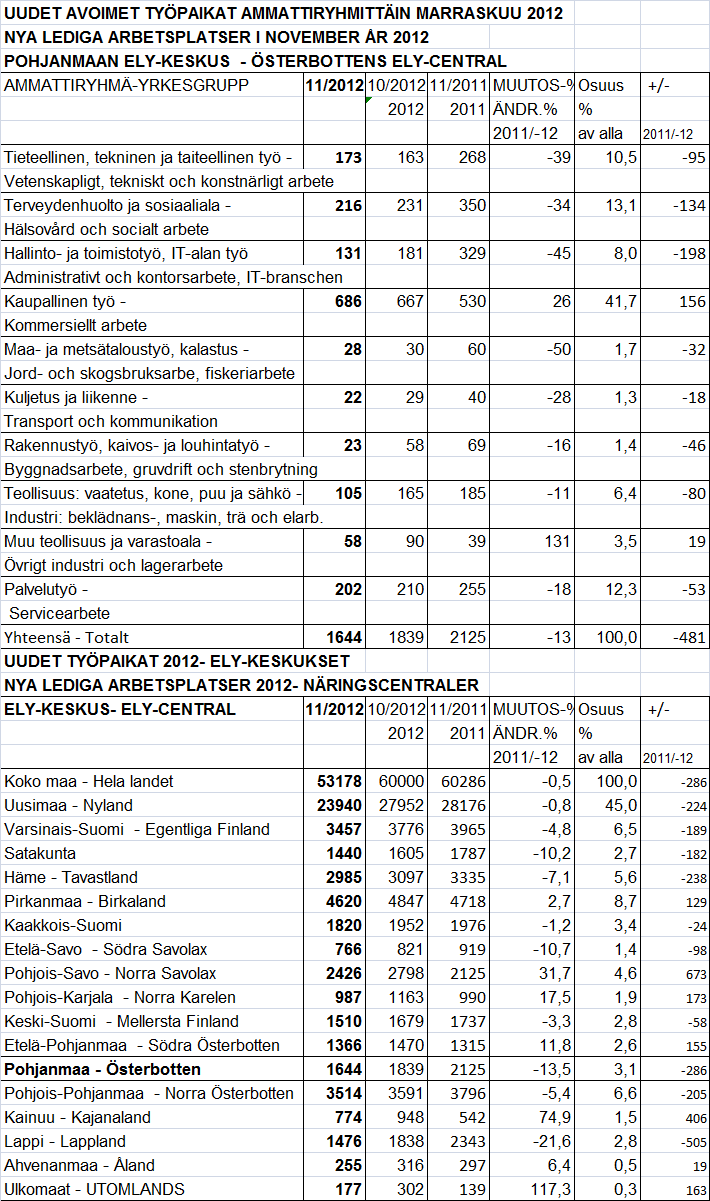 UUDET AVOIMET TYÖPAIKAT AMMATTIRYHMITTÄIN MARRASKUU 2012
NYA LEDIGA ARBETSPLATSER I NOVEMBER ÅR 2012
POHJANMAAN ELY-KESKUS - ÖSTERBOTTENS ELY-CENTRAL

| AMMATTIRYHMÄ-YRKESGRUPP | 11/2012 | 10/2012 2012 | 11/2011 2011 | MUUTOS-% ÄNDR.% 2011/-12 | Osuus % av alla | +/- 2011/-12 |
|---|---|---|---|---|---|---|
| Tieteellinen, tekninen ja taiteellinen työ - Vetenskapligt, tekniskt och konstnärligt arbete | 173 | 163 | 268 | -39 | 10,5 | -95 |
| Terveydenhuolto ja sosiaaliala - Hälsovård och socialt arbete | 216 | 231 | 350 | -34 | 13,1 | -134 |
| Hallinto- ja toimistotyö, IT-alan työ Administrativt och kontorsarbete, IT-branschen | 131 | 181 | 329 | -45 | 8,0 | -198 |
| Kaupallinen työ - Kommersiellt arbete | 686 | 667 | 530 | 26 | 41,7 | 156 |
| Maa- ja metsätaloustyö, kalastus - Jord- och skogsbruksarbe, fiskeriarbete | 28 | 30 | 60 | -50 | 1,7 | -32 |
| Kuljetus ja liikenne - Transport och kommunikation | 22 | 29 | 40 | -28 | 1,3 | -18 |
| Rakennustyö, kaivos- ja louhintatyö - Byggnadsarbete, gruvdrift och stenbrytning | 23 | 58 | 69 | -16 | 1,4 | -46 |
| Teollisuus: vaatetus, kone, puu ja sähkö - Industri: beklädnans-, maskin, trä och elarb. | 105 | 165 | 185 | -11 | 6,4 | -80 |
| Muu teollisuus ja varastoala - Övrigt industri och lagerarbete | 58 | 90 | 39 | 131 | 3,5 | 19 |
| Palvelutyö - Servicearbete | 202 | 210 | 255 | -18 | 12,3 | -53 |
| Yhteensä - Totalt | 1644 | 1839 | 2125 | -13 | 100,0 | -481 |

UUDET TYÖPAIKAT 2012- ELY-KESKUKSET
NYA LEDIGA ARBETSPLATSER 2012- NÄRINGSCENTRALER

| ELY-KESKUS- ELY-CENTRAL | 11/2012 | 10/2012 2012 | 11/2011 2011 | MUUTOS-% ÄNDR.% 2011/-12 | Osuus % av alla | +/- 2011/-12 |
|---|---|---|---|---|---|---|
| Koko maa - Hela landet | 53178 | 60000 | 60286 | -0,5 | 100,0 | -286 |
| Uusimaa - Nyland | 23940 | 27952 | 28176 | -0,8 | 45,0 | -224 |
| Varsinais-Suomi - Egentliga Finland | 3457 | 3776 | 3965 | -4,8 | 6,5 | -189 |
| Satakunta | 1440 | 1605 | 1787 | -10,2 | 2,7 | -182 |
| Häme - Tavastland | 2985 | 3097 | 3335 | -7,1 | 5,6 | -238 |
| Pirkanmaa - Birkaland | 4620 | 4847 | 4718 | 2,7 | 8,7 | 129 |
| Kaakkois-Suomi | 1820 | 1952 | 1976 | -1,2 | 3,4 | -24 |
| Etelä-Savo - Södra Savolax | 766 | 821 | 919 | -10,7 | 1,4 | -98 |
| Pohjois-Savo - Norra Savolax | 2426 | 2798 | 2125 | 31,7 | 4,6 | 673 |
| Pohjois-Karjala - Norra Karelen | 987 | 1163 | 990 | 17,5 | 1,9 | 173 |
| Keski-Suomi - Mellersta Finland | 1510 | 1679 | 1737 | -3,3 | 2,8 | -58 |
| Etelä-Pohjanmaa - Södra Österbotten | 1366 | 1470 | 1315 | 11,8 | 2,6 | 155 |
| Pohjanmaa - Österbotten | 1644 | 1839 | 2125 | -13,5 | 3,1 | -286 |
| Pohjois-Pohjanmaa - Norra Österbotten | 3514 | 3591 | 3796 | -5,4 | 6,6 | -205 |
| Kainuu - Kajanaland | 774 | 948 | 542 | 74,9 | 1,5 | 406 |
| Lappi - Lappland | 1476 | 1838 | 2343 | -21,6 | 2,8 | -505 |
| Ahvenanmaa - Åland | 255 | 316 | 297 | 6,4 | 0,5 | 19 |
| Ulkomaat - UTOMLANDS | 177 | 302 | 139 | 117,3 | 0,3 | 163 |